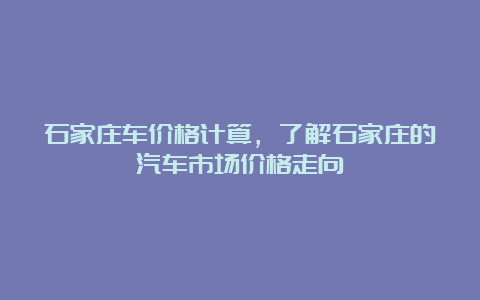 石家庄车价格计算，了解石家庄的汽车市场价格走向